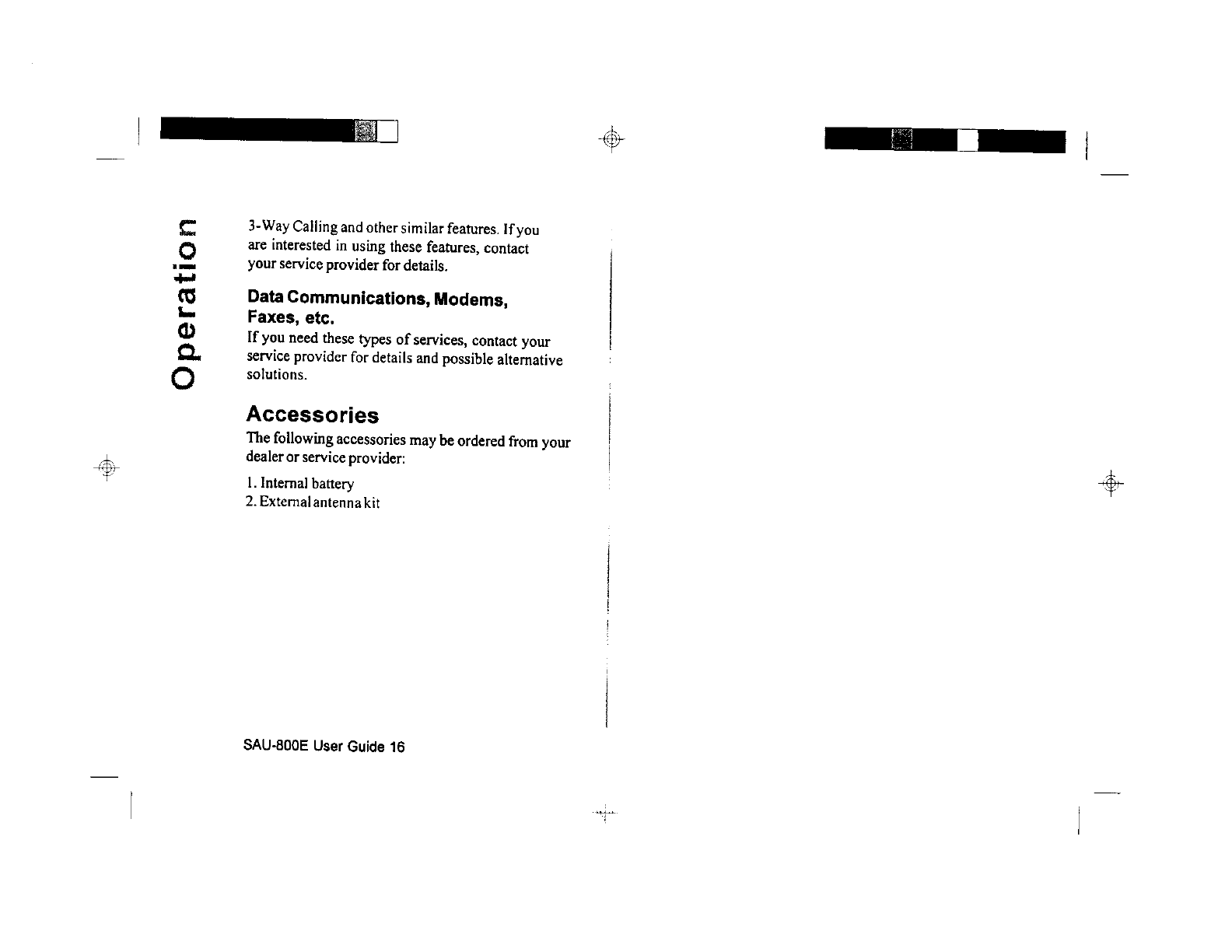 Operation

3-Way Calling and other similar features. If you are interested in using these features, contact your service provider for details.

Data Communications, Modems, Faxes, etc.

If you need these types of services, contact your service provider for details and possible alternative solutions.

Accessories

The following accessories may be ordered from your dealer or service provider:

1. Internal battery
2. External antenna kit

SAU-800E User Guide 16